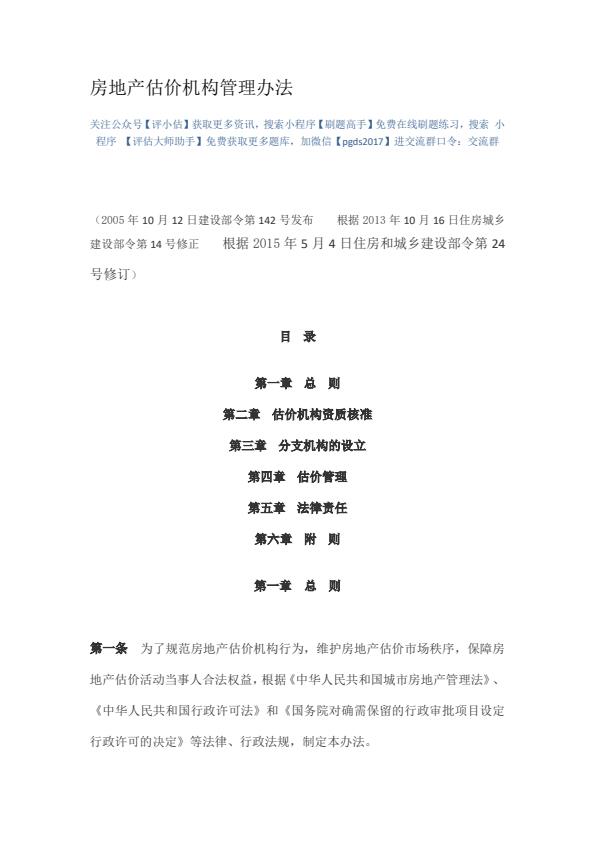 房地产估价机构管理办法

关注公众号【评小估】获取更多资讯，搜索小程序【刷题高手】免费在线刷题练习，搜索 小程序 【评估大师助手】免费获取更多题库，加微信【pgds2017】进交流群口令：交流群

（2005 年 10 月 12 日建设部令第 142 号发布　　根据 2013 年 10 月 16 日住房城乡建设部令第 14 号修正　　根据 2015 年 5 月 4 日住房和城乡建设部令第 24 号修订）

目　录

第一章　总　则

第二章　估价机构资质核准

第三章　分支机构的设立

第四章　估价管理

第五章　法律责任

第六章　附　则

第一章　总　则

第一条　为了规范房地产估价机构行为，维护房地产估价市场秩序，保障房地产估价活动当事人合法权益，根据《中华人民共和国城市房地产管理法》、《中华人民共和国行政许可法》和《国务院对确需保留的行政审批项目设定行政许可的决定》等法律、行政法规，制定本办法。